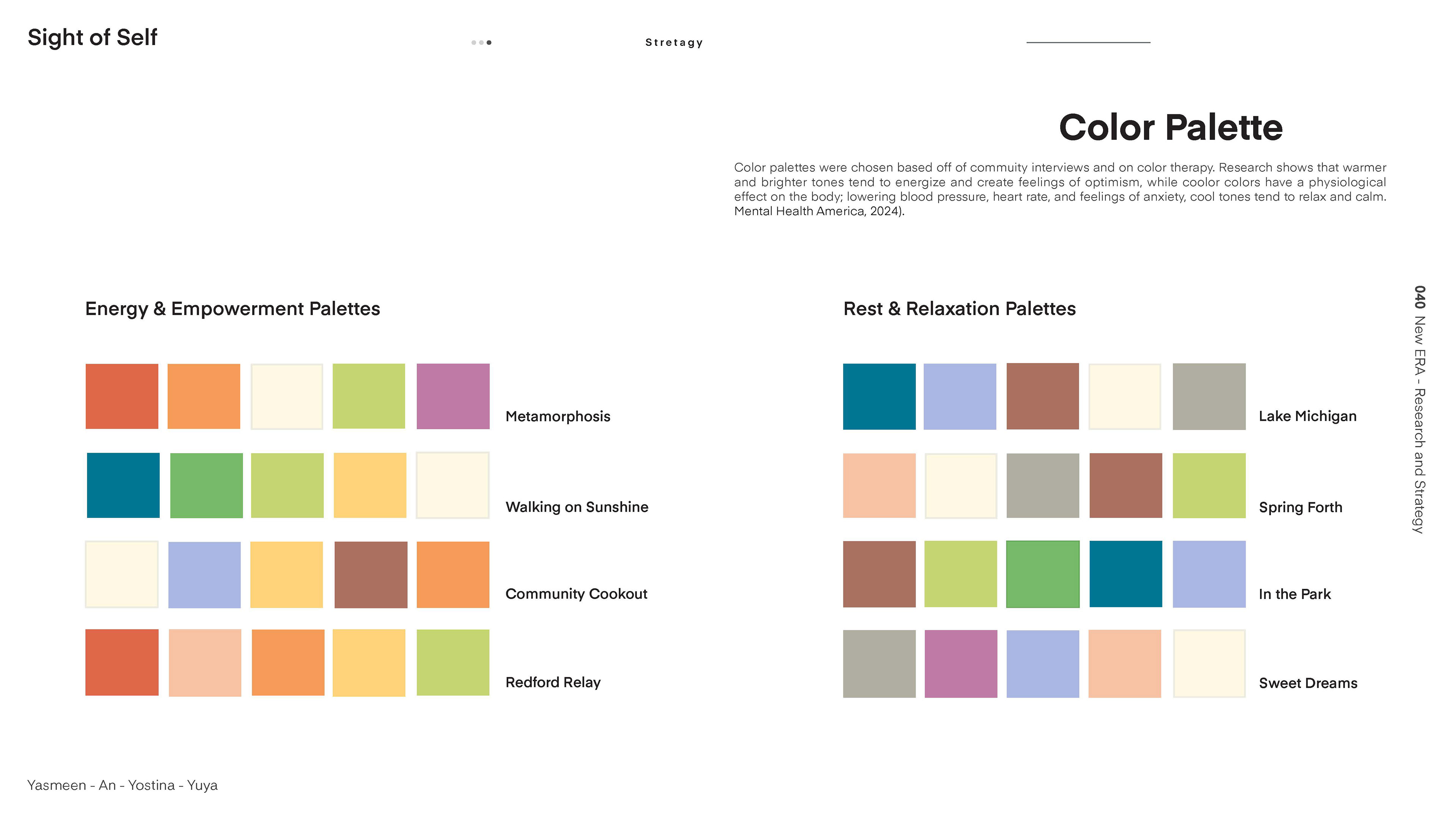 Sight of Self

Stretagy

Color Palette

Color palettes were chosen based off of commuity interviews and on color therapy. Research shows that warmer and brighter tones tend to energize and create feelings of optimism, while coolor colors have a physiological effect on the body; lowering blood pressure, heart rate, and feelings of anxiety, cool tones tend to relax and calm. Mental Health America, 2024).

Energy & Empowerment Palettes

Metamorphosis

Walking on Sunshine

Community Cookout

Redford Relay

Rest & Relaxation Palettes

Lake Michigan

Spring Forth

In the Park

Sweet Dreams

040 New ERA - Research and Strategy

Yasmeen - An - Yostina - Yuya